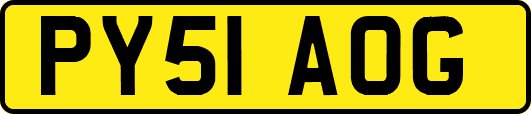 PY51 AOG